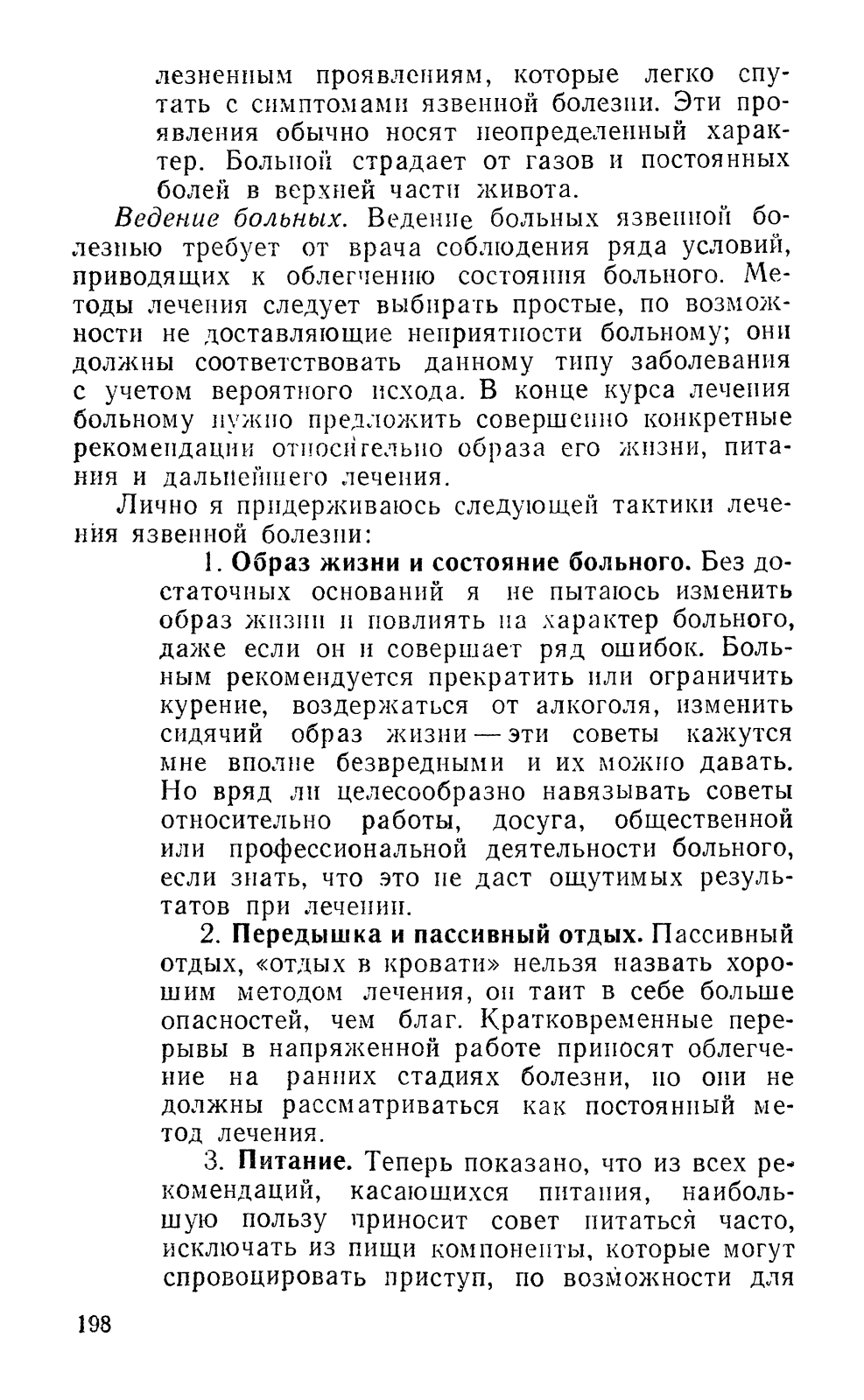 лезненным проявлениям, которые легко спутать с симптомами язвенной болезни. Эти проявления обычно носят неопределенный характер. Больной страдает от газов и постоянных болей в верхней части живота.

Ведение больных. Ведение больных язвенной болезнью требует от врача соблюдения ряда условий, приводящих к облегчению состояния больного. Методы лечения следует выбирать простые, по возможности не доставляющие неприятности больному; они должны соответствовать данному типу заболевания с учетом вероятного исхода. В конце курса лечения больному нужно предложить совершенно конкретные рекомендации относительно образа его жизни, питания и дальнейшего лечения.

Лично я придерживаюсь следующей тактики лечения язвенной болезни:

1. Образ жизни и состояние больного. Без достаточных оснований я не пытаюсь изменить образ жизни и повлиять на характер больного, даже если он и совершает ряд ошибок. Больным рекомендуется прекратить или ограничить курение, воздержаться от алкоголя, изменить сидячий образ жизни — эти советы кажутся мне вполне безвредными и их можно давать. Но вряд ли целесообразно навязывать советы относительно работы, досуга, общественной или профессиональной деятельности больного, если знать, что это не даст ощутимых результатов при лечении.

2. Передышка и пассивный отдых. Пассивный отдых, «отдых в кровати» нельзя назвать хорошим методом лечения, он таит в себе больше опасностей, чем благ. Кратковременные перерывы в напряженной работе приносят облегчение на ранних стадиях болезни, но они не должны рассматриваться как постоянный метод лечения.

3. Питание. Теперь показано, что из всех рекомендаций, касающихся питания, наибольшую пользу приносит совет питаться часто, исключать из пищи компоненты, которые могут спровоцировать приступ, по возможности для

198